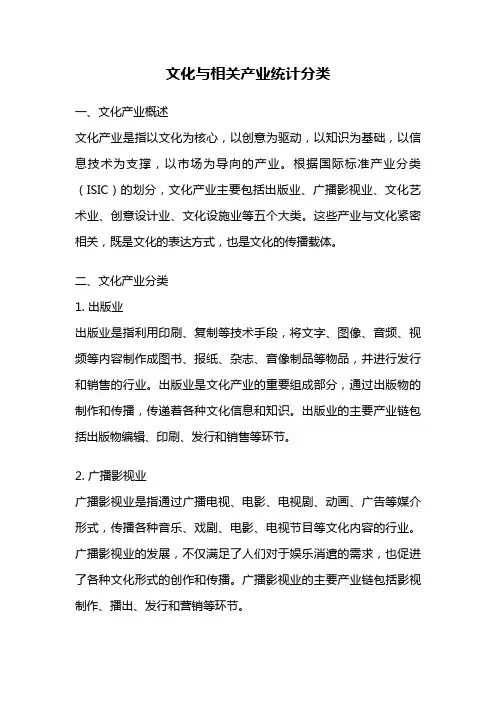 文化与相关产业统计分类

一、文化产业概述

文化产业是指以文化为核心，以创意为驱动，以知识为基础，以信息技术为支撑，以市场为导向的产业。根据国际标准产业分类（ISIC）的划分，文化产业主要包括出版业、广播影视业、文化艺术业、创意设计业、文化设施业等五个大类。这些产业与文化紧密相关，既是文化的表达方式，也是文化的传播载体。

二、文化产业分类

1. 出版业

出版业是指利用印刷、复制等技术手段，将文字、图像、音频、视频等内容制作成图书、报纸、杂志、音像制品等物品，并进行发行和销售的行业。出版业是文化产业的重要组成部分，通过出版物的制作和传播，传递着各种文化信息和知识。出版业的主要产业链包括出版物编辑、印刷、发行和销售等环节。

2. 广播影视业

广播影视业是指通过广播电视、电影、电视剧、动画、广告等媒介形式，传播各种音乐、戏剧、电影、电视节目等文化内容的行业。广播影视业的发展，不仅满足了人们对于娱乐消遣的需求，也促进了各种文化形式的创作和传播。广播影视业的主要产业链包括影视制作、播出、发行和营销等环节。